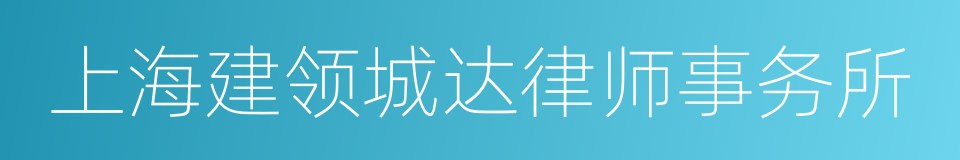 上海建领城达律师事务所